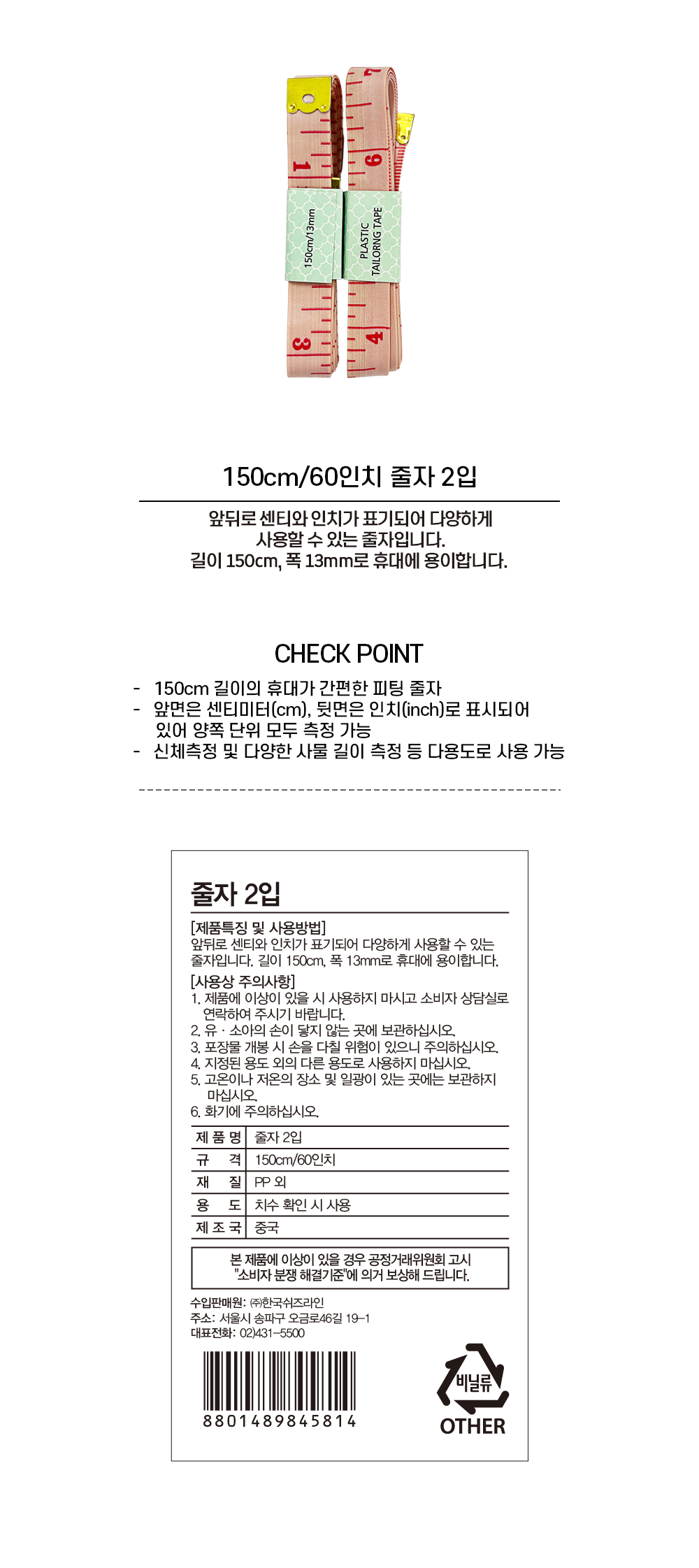 150cm/13mm

PLASTIC TAILORNG TAPE

150cm/60인치 줄자 2입

앞뒤로 센티와 인치가 표기되어 다양하게 사용할 수 있는 줄자입니다. 길이 150cm, 폭 13mm로 휴대에 용이합니다.

CHECK POINT

- 150cm 길이의 휴대가 간편한 피팅 줄자
- 앞면은 센티미터(cm), 뒷면은 인치(inch)로 표시되어 있어 양쪽 단위 모두 측정 가능
- 신체측정 및 다양한 사물 길이 측정 등 다용도로 사용 가능

줄자 2입

[제품특징 및 사용방법]
앞뒤로 센티와 인치가 표기되어 다양하게 사용할 수 있는 줄자입니다. 길이 150cm, 폭 13mm로 휴대에 용이합니다.

[사용상 주의사항]
1. 제품에 이상이 있을 시 사용하지 마시고 소비자 상담실로 연락하여 주시기 바랍니다.
2. 유 · 소아의 손이 닿지 않는 곳에 보관하십시오.
3. 포장물 개봉 시 손을 다칠 위험이 있으니 주의하십시오.
4. 지정된 용도 외의 다른 용도로 사용하지 마십시오.
5. 고온이나 저온의 장소 및 일광이 있는 곳에는 보관하지 마십시오.
6. 화기에 주의하십시오.

제 품 명 줄자 2입
규 격 150cm/60인치
재 질 PP 외
용 도 치수 확인 시 사용
제 조 국 중국

본 제품에 이상이 있을 경우 공정거래위원회 고시 "소비자 분쟁 해결기준"에 의거 보상해 드립니다.

수입판매원: ㈜한국쉬즈라인
주소: 서울시 송파구 오금로46길 19-1
대표전화: 02)431-5500

8801489845814

비닐류
OTHER